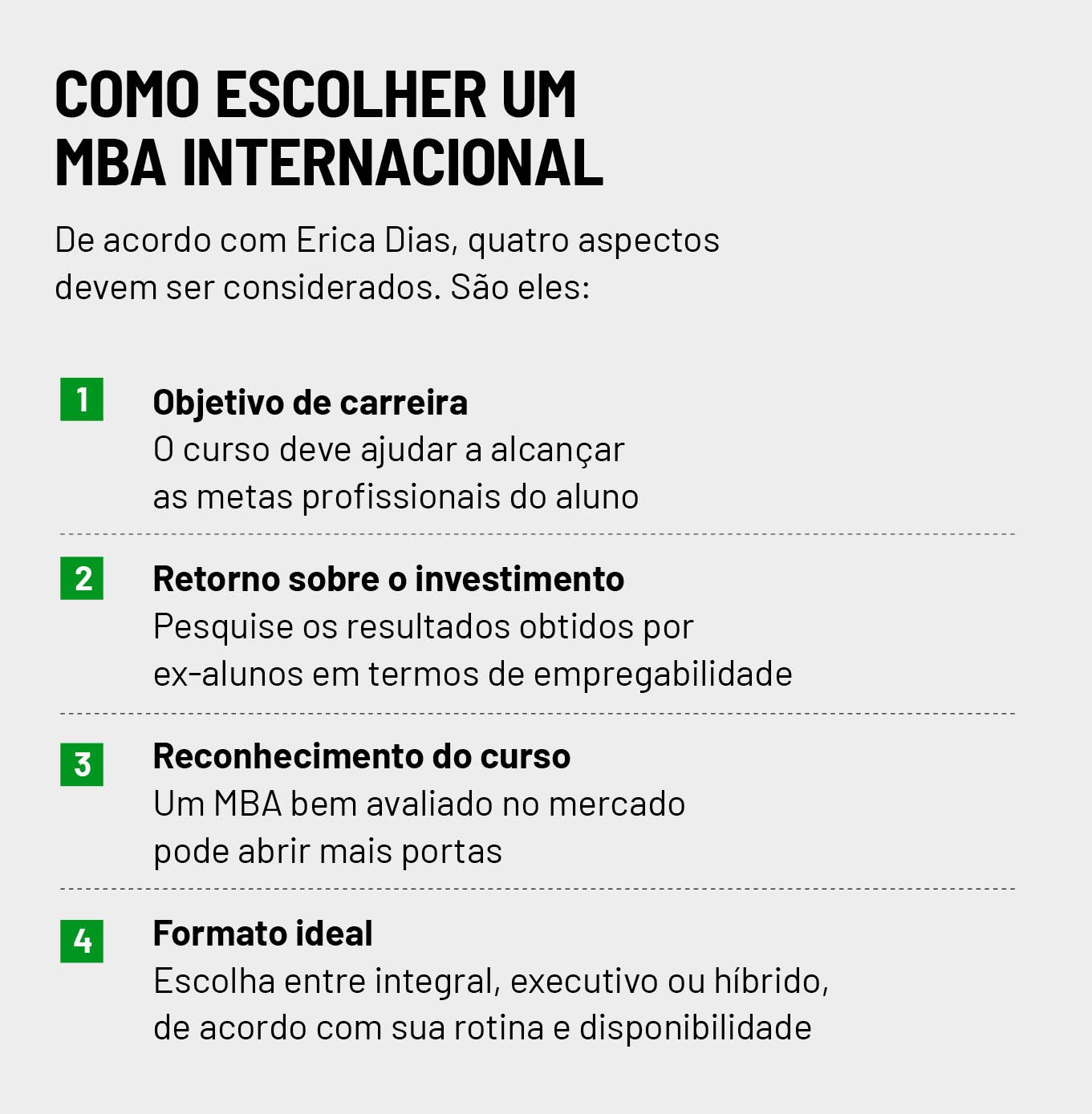 COMO ESCOLHER UM MBA INTERNACIONAL

De acordo com Erica Dias, quatro aspectos devem ser considerados. São eles:

1
Objetivo de carreira
O curso deve ajudar a alcançar as metas profissionais do aluno

2
Retorno sobre o investimento
Pesquise os resultados obtidos por ex-alunos em termos de empregabilidade

3
Reconhecimento do curso
Um MBA bem avaliado no mercado pode abrir mais portas

4
Formato ideal
Escolha entre integral, executivo ou híbrido, de acordo com sua rotina e disponibilidade